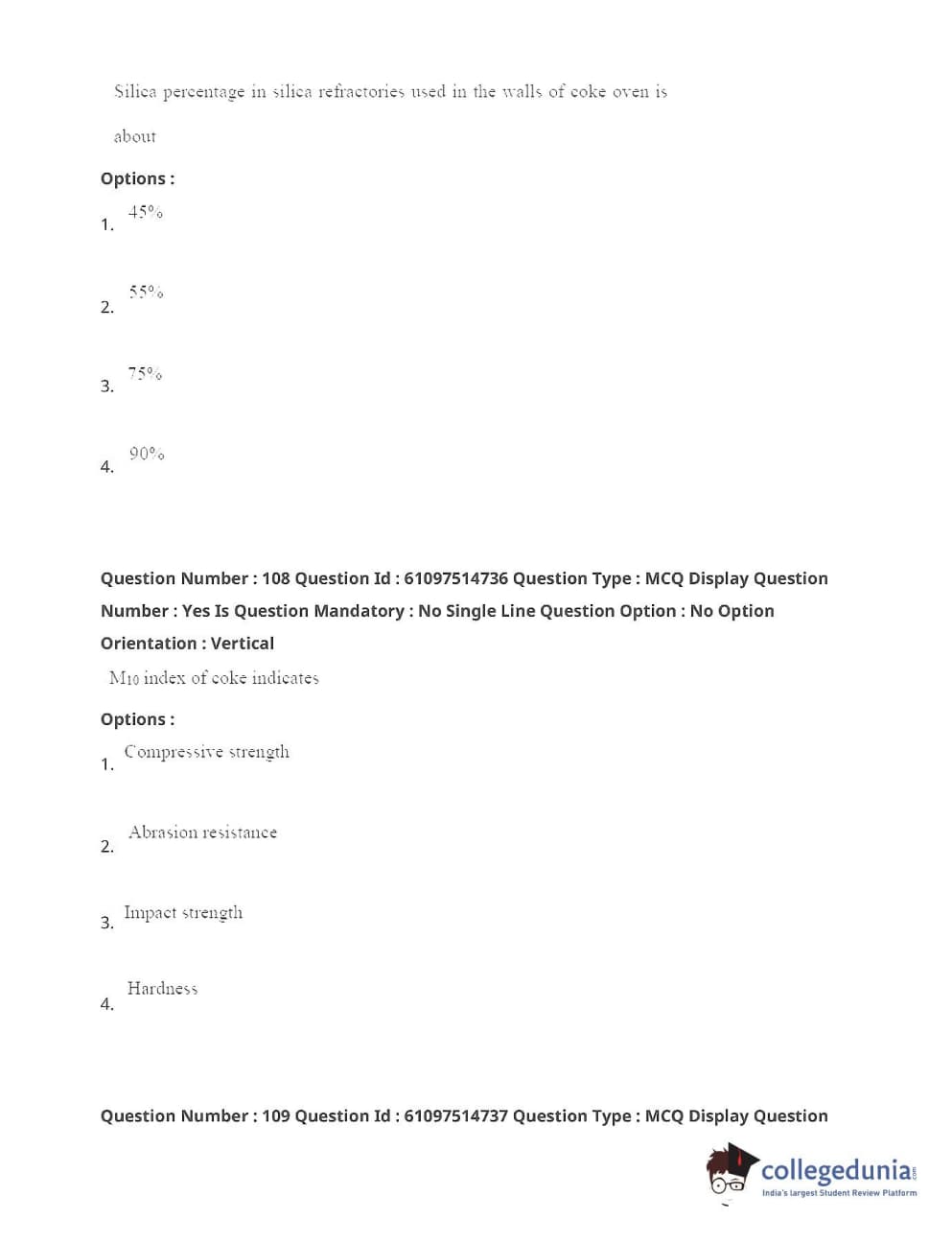 Silica percentage in silica refractories used in the walls of coke oven is about

Options :

1. 45%

2. 55%

3. 75%

4. 90%

Question Number : 108 Question Id : 61097514736 Question Type : MCQ Display Question Number : Yes Is Question Mandatory : No Single Line Question Option : No Option Orientation : Vertical

$M_{10}$ index of coke indicates

Options :

1. Compressive strength

2. Abrasion resistance

3. Impact strength

4. Hardness

Question Number : 109 Question Id : 61097514737 Question Type : MCQ Display Question

collegedunia.com
India's largest Student Review Platform